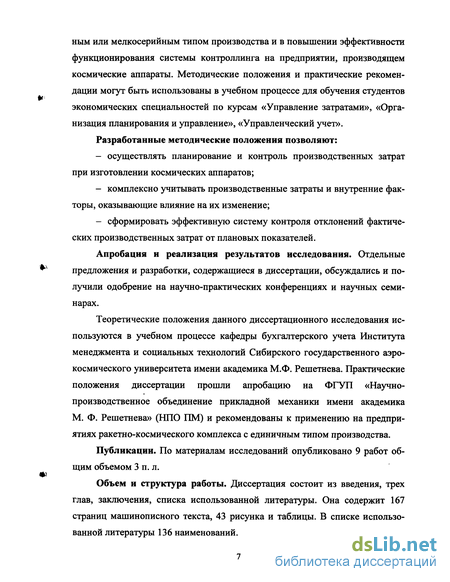 ным или мелкосерийным типом производства и в повышении эффективности функционирования системы контроллинга на предприятии, производящем космические аппараты. Методические положения и практические рекомендации могут быть использованы в учебном процессе для обучения студентов экономических специальностей по курсам «Управление затратами», «Организация планирования и управление», «Управленческий учет».

Разработанные методические положения позволяют:

– осуществлять планирование и контроль производственных затрат при изготовлении космических аппаратов;

– комплексно учитывать производственные затраты и внутренние факторы, оказывающие влияние на их изменение;

– сформировать эффективную систему контроля отклонений фактических производственных затрат от плановых показателей.

Апробация и реализация результатов исследования. Отдельные предложения и разработки, содержащиеся в диссертации, обсуждались и получили одобрение на научно-практических конференциях и научных семинарах.

Теоретические положения данного диссертационного исследования используются в учебном процессе кафедры бухгалтерского учета Института менеджмента и социальных технологий Сибирского государственного аэрокосмического университета имени академика М.Ф. Решетнева. Практические положения диссертации прошли апробацию на ФГУП «Научно-производственное объединение прикладной механики имени академика М. Ф. Решетнева» (НПО ПМ) и рекомендованы к применению на предприятиях ракетно-космического комплекса с единичным типом производства.

Публикации. По материалам исследований опубликовано 9 работ общим объемом 3 п. л.

Объем и структура работы. Диссертация состоит из введения, трех глав, заключения, списка использованной литературы. Она содержит 167 страниц машинописного текста, 43 рисунка и таблицы. В списке использованной литературы 136 наименований.

7

dsLib.net
библиотека диссертаций